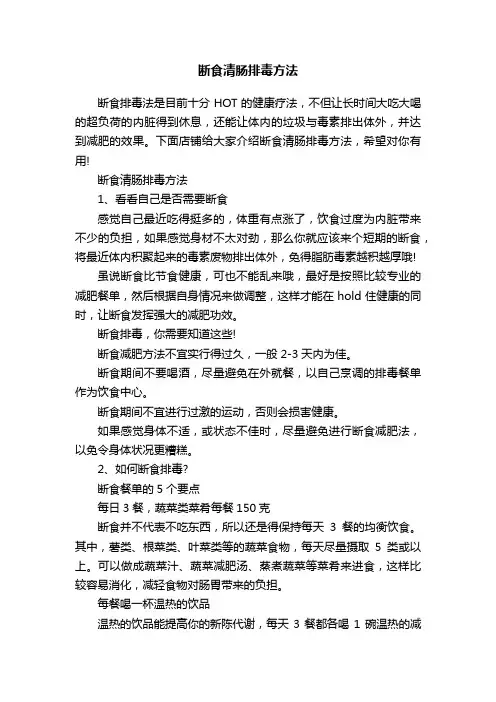 断食清肠排毒方法

断食排毒法是目前十分 HOT 的健康疗法，不但让长时间大吃大喝的超负荷的内脏得到休息，还能让体内的垃圾与毒素排出体外，并达到减肥的效果。下面店铺给大家介绍断食清肠排毒方法，希望对你有用!

断食清肠排毒方法

1、看看自己是否需要断食

感觉自己最近吃得挺多的，体重有点涨了，饮食过度为内脏带来不少的负担，如果感觉身材不太对劲，那么你就应该来个短期的断食，将最近体内积聚起来的毒素废物排出体外，免得脂肪毒素越积越厚哦!

虽说断食比节食健康，可也不能乱来哦，最好是按照比较专业的减肥餐单，然后根据自身情况来做调整，这样才能在 hold 住健康的同时，让断食发挥强大的减肥功效。

断食排毒，你需要知道这些!

断食减肥方法不宜实行得过久，一般 2-3 天内为佳。

断食期间不要喝酒，尽量避免在外就餐，以自己烹调的排毒餐单作为饮食中心。

断食期间不宜进行过激的运动，否则会损害健康。

如果感觉身体不适，或状态不佳时，尽量避免进行断食减肥法，以免令身体状况更糟糕。

2、如何断食排毒?

断食餐单的 5 个要点

每日 3 餐，蔬菜类菜肴每餐 150 克

断食并不代表不吃东西，所以还是得保持每天 3 餐的均衡饮食。其中，薯类、根菜类、叶菜类等的蔬菜食物，每天尽量摄取 5 类或以上。可以做成蔬菜汁、蔬菜减肥汤、蒸煮蔬菜等菜肴来进食，这样比较容易消化，减轻食物对肠胃带来的负担。

每餐喝一杯温热的饮品

温热的饮品能提高你的新陈代谢，每天 3 餐都各喝 1 碗温热的减